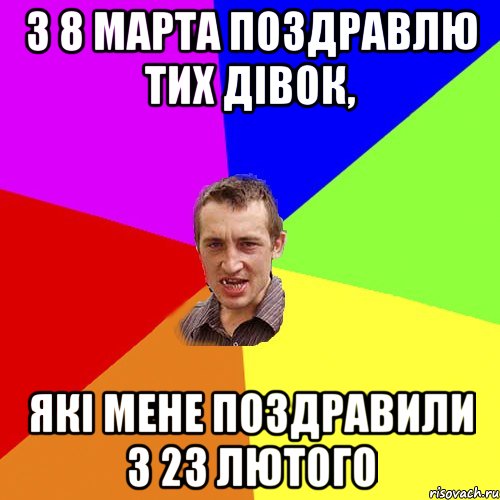 З 8 МАРТА ПОЗДРАВЛЮ ТИХ ДІВОК,

ЯКІ МЕНЕ ПОЗДРАВИЛИ З 23 ЛЮТОГО

risovach.ru